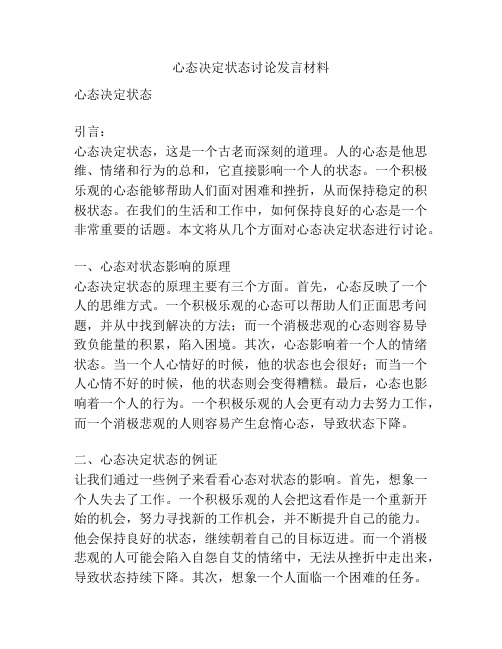 心态决定状态讨论发言材料

心态决定状态

引言：
心态决定状态，这是一个古老而深刻的道理。人的心态是他思维、情绪和行为的总和，它直接影响一个人的状态。一个积极乐观的心态能够帮助人们面对困难和挫折，从而保持稳定的积极状态。在我们的生活和工作中，如何保持良好的心态是一个非常重要的话题。本文将从几个方面对心态决定状态进行讨论。

一、心态对状态影响的原理
心态决定状态的原理主要有三个方面。首先，心态反映了一个人的思维方式。一个积极乐观的心态可以帮助人们正面思考问题，并从中找到解决的方法；而一个消极悲观的心态则容易导致负能量的积累，陷入困境。其次，心态影响着一个人的情绪状态。当一个人心情好的时候，他的状态也会很好；而当一个人心情不好的时候，他的状态则会变得糟糕。最后，心态也影响着一个人的行为。一个积极乐观的人会更有动力去努力工作，而一个消极悲观的人则容易产生怠惰心态，导致状态下降。

二、心态决定状态的例证
让我们通过一些例子来看看心态对状态的影响。首先，想象一个人失去了工作。一个积极乐观的人会把这看作是一个重新开始的机会，努力寻找新的工作机会，并不断提升自己的能力。他会保持良好的状态，继续朝着自己的目标迈进。而一个消极悲观的人可能会陷入自怨自艾的情绪中，无法从挫折中走出来，导致状态持续下降。其次，想象一个人面临一个困难的任务。